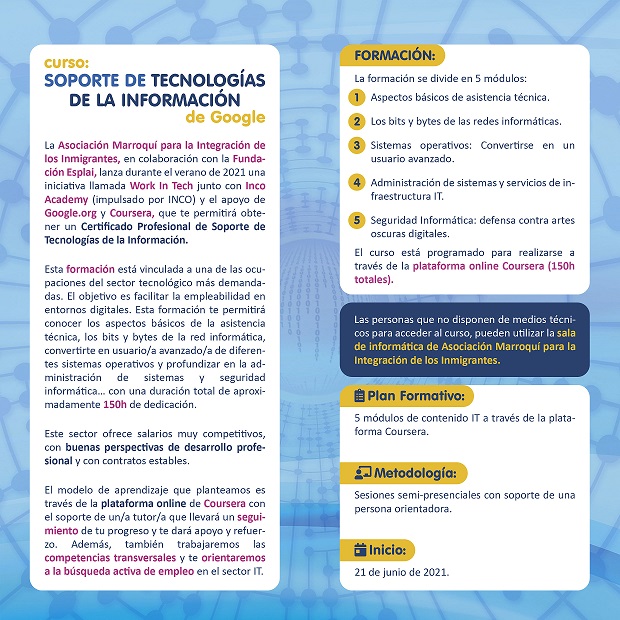 curso:
SOPORTE DE TECNOLOGÍAS DE LA INFORMACIÓN
de Google

La Asociación Marroquí para la Integración de los Inmigrantes, en colaboración con la Fundación Esplai, lanza durante el verano de 2021 una iniciativa llamada Work In Tech junto con Inco Academy (impulsado por INCO) y el apoyo de Google.org y Coursera, que te permitirá obtener un Certificado Profesional de Soporte de Tecnologías de la Información.

Esta formación está vinculada a una de las ocupaciones del sector tecnológico más demandadas. El objetivo es facilitar la empleabilidad en entornos digitales. Esta formación te permitirá conocer los aspectos básicos de la asistencia técnica, los bits y bytes de la red informática, convertirte en usuario/a avanzado/a de diferentes sistemas operativos y profundizar en la administración de sistemas y seguridad informática... con una duración total de aproximadamente 150h de dedicación.

Este sector ofrece salarios muy competitivos, con buenas perspectivas de desarrollo profesional y con contratos estables.

El modelo de aprendizaje que planteamos es través de la plataforma online de Coursera con el soporte de un/a tutor/a que llevará un seguimiento de tu progreso y te dará apoyo y refuerzo. Además, también trabajaremos las competencias transversales y te orientaremos a la búsqueda activa de empleo en el sector IT.

FORMACIÓN:

La formación se divide en 5 módulos:

1 Aspectos básicos de asistencia técnica.

2 Los bits y bytes de las redes informáticas.

3 Sistemas operativos: Convertirse en un usuario avanzado.

4 Administración de sistemas y servicios de infraestructura IT.

5 Seguridad Informática: defensa contra artes oscuras digitales.

El curso está programado para realizarse a través de la plataforma online Coursera (150h totales).

Las personas que no disponen de medios técnicos para acceder al curso, pueden utilizar la sala de informática de Asociación Marroquí para la Integración de los Inmigrantes.

Plan Formativo:

5 módulos de contenido IT a través de la plataforma Coursera.

Metodología:

Sesiones semi-presenciales con soporte de una persona orientadora.

Inicio:

21 de junio de 2021.